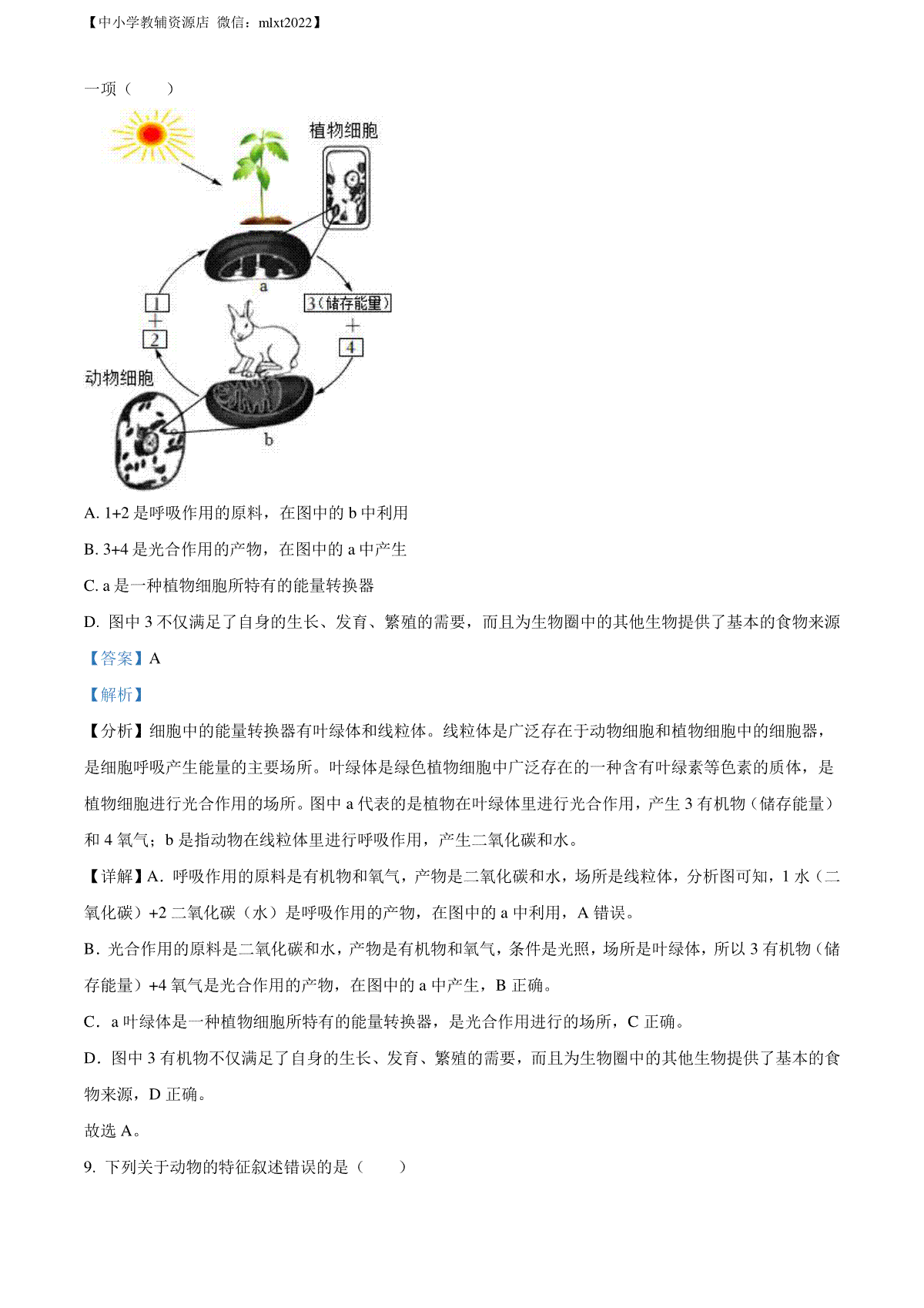 【中小学教辅资源店 微信：mlxt2022】

一项（　　）

植物细胞

a

1

+

2

3（储存能量）

+

4

动物细胞

b

A. 1+2 是呼吸作用的原料，在图中的 b 中利用

B. 3+4 是光合作用的产物，在图中的 a 中产生

C. a 是一种植物细胞所特有的能量转换器

D. 图中 3 不仅满足了自身的生长、发育、繁殖的需要，而且为生物圈中的其他生物提供了基本的食物来源

【答案】A

【解析】

【分析】细胞中的能量转换器有叶绿体和线粒体。线粒体是广泛存在于动物细胞和植物细胞中的细胞器，是细胞呼吸产生能量的主要场所。叶绿体是绿色植物细胞中广泛存在的一种含有叶绿素等色素的质体，是植物细胞进行光合作用的场所。图中 a 代表的是植物在叶绿体里进行光合作用，产生 3 有机物（储存能量）和 4 氧气；b 是指动物在线粒体里进行呼吸作用，产生二氧化碳和水。

【详解】A．呼吸作用的原料是有机物和氧气，产物是二氧化碳和水，场所是线粒体，分析图可知，1 水（二氧化碳）+2 二氧化碳（水）是呼吸作用的产物，在图中的 a 中利用，A 错误。

B．光合作用的原料是二氧化碳和水，产物是有机物和氧气，条件是光照，场所是叶绿体，所以 3 有机物（储存能量）+4 氧气是光合作用的产物，在图中的 a 中产生，B 正确。

C．a 叶绿体是一种植物细胞所特有的能量转换器，是光合作用进行的场所，C 正确。

D．图中 3 有机物不仅满足了自身的生长、发育、繁殖的需要，而且为生物圈中的其他生物提供了基本的食物来源，D 正确。

故选 A。

9. 下列关于动物的特征叙述错误的是（　　）